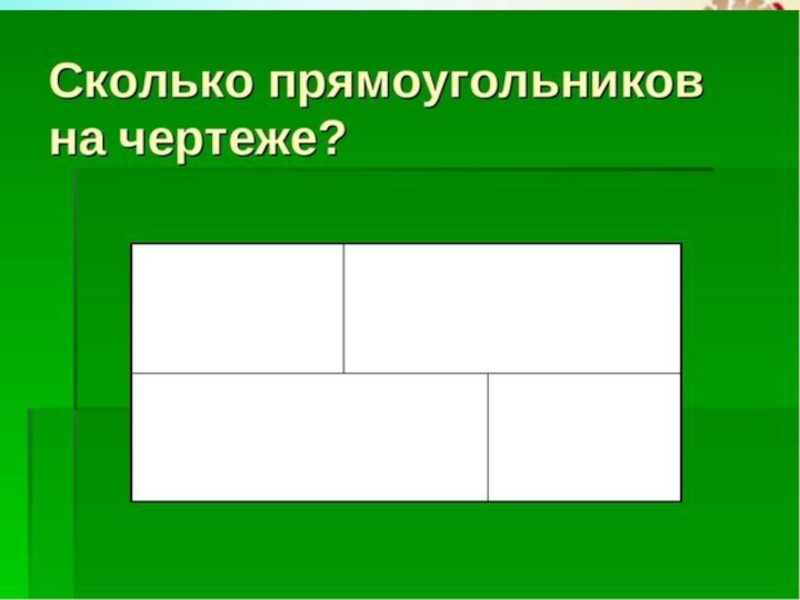 Сколько прямоугольников на чертеже?